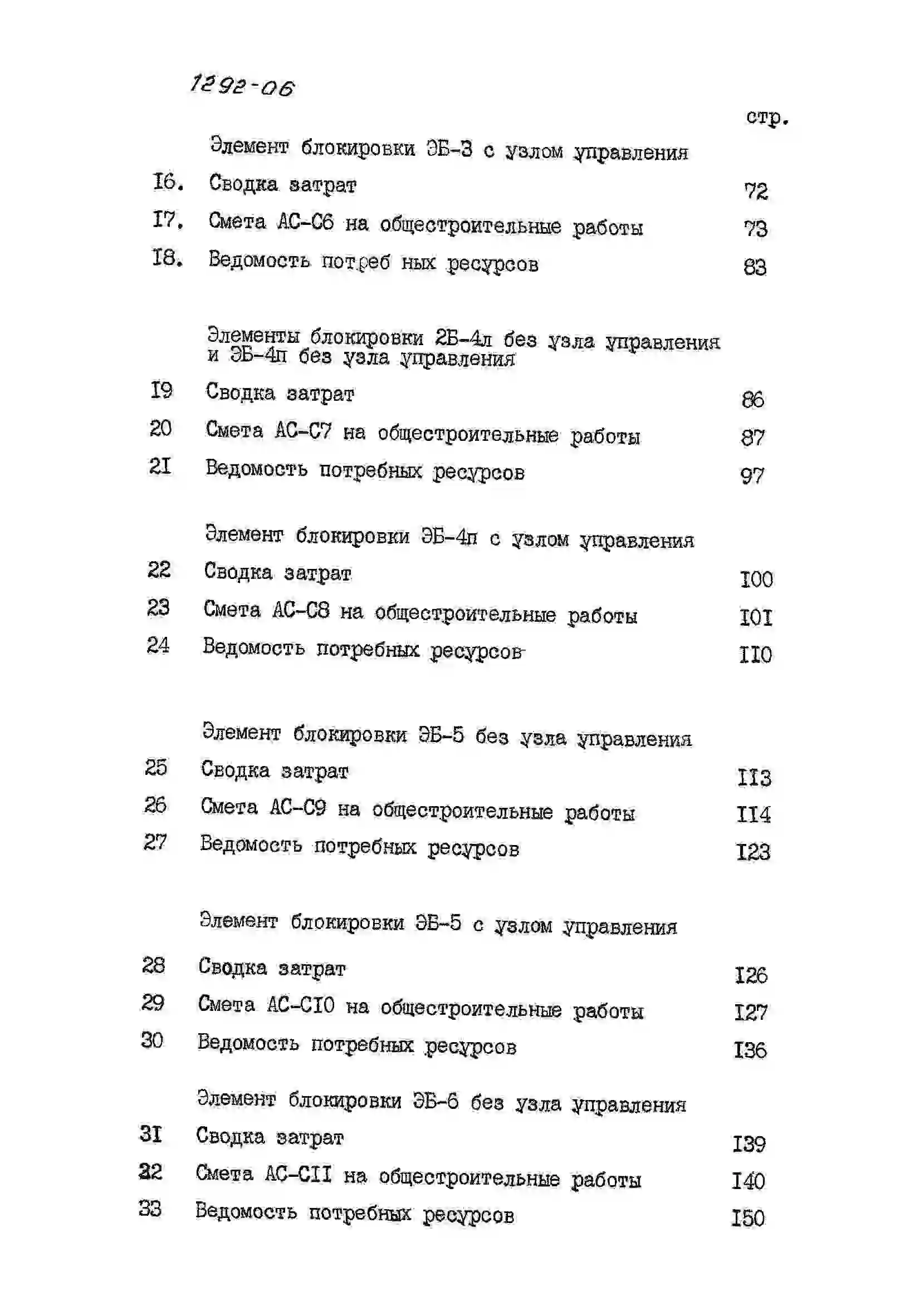 1292-06

стр.

Элемент блокировки ЭБ-3 с узлом управления

I6. Сводка затрат 72

I7. Смета АС-С6 на общестроительные работы 73

I8. Ведомость потреб ных ресурсов 83

Элементы блокировки 2Б-4л без узла управления и ЭБ-4п без узла управления

I9 Сводка затрат 86

20 Смета АС-С7 на общестроительные работы 87

2I Ведомость потребных ресурсов 97

Элемент блокировки ЭБ-4п с узлом управления

22 Сводка затрат I00

23 Смета АС-С8 на общестроительные работы I0I

24 Ведомость потребных ресурсов II0

Элемент блокировки ЭБ-5 без узла управления

25 Сводка затрат II3

26 Смета АС-С9 на общестроительные работы II4

27 Ведомость потребных ресурсов I23

Элемент блокировки ЭБ-5 с узлом управления

28 Сводка затрат I26

29 Смета АС-СI0 на общестроительные работы I27

30 Ведомость потребных ресурсов I36

Элемент блокировки ЭБ-6 без узла управления

3I Сводка затрат I39

32 Смета АС-СII на общестроительные работы I40

33 Ведомость потребных ресурсов I50